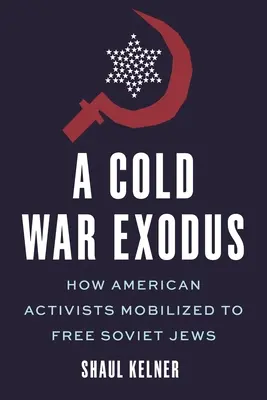 A COLD WAR EXODUS

HOW AMERICAN ACTIVISTS MOBILIZED TO FREE SOVIET JEWS

SHAUL KELNER